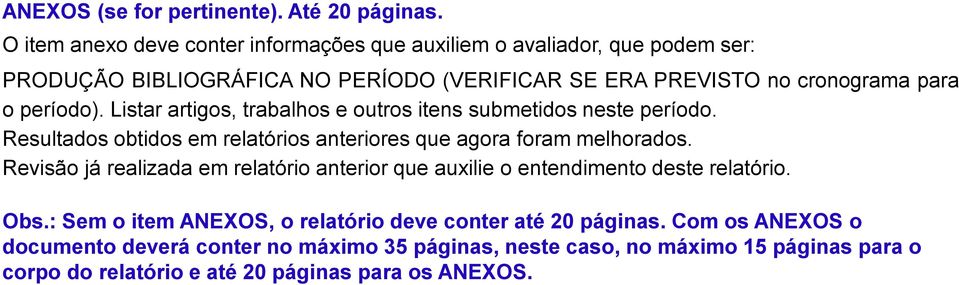 ANEXOS (se for pertinente). Até 20 páginas.

O item anexo deve conter informações que auxiliem o avaliador, que podem ser:

PRODUÇÃO BIBLIOGRÁFICA NO PERÍODO (VERIFICAR SE ERA PREVISTO no cronograma para o período). Listar artigos, trabalhos e outros itens submetidos neste período.

Resultados obtidos em relatórios anteriores que agora foram melhorados.

Revisão já realizada em relatório anterior que auxilie o entendimento deste relatório.

Obs.: Sem o item ANEXOS, o relatório deve conter até 20 páginas. Com os ANEXOS o documento deverá conter no máximo 35 páginas, neste caso, no máximo 15 páginas para o corpo do relatório e até 20 páginas para os ANEXOS.